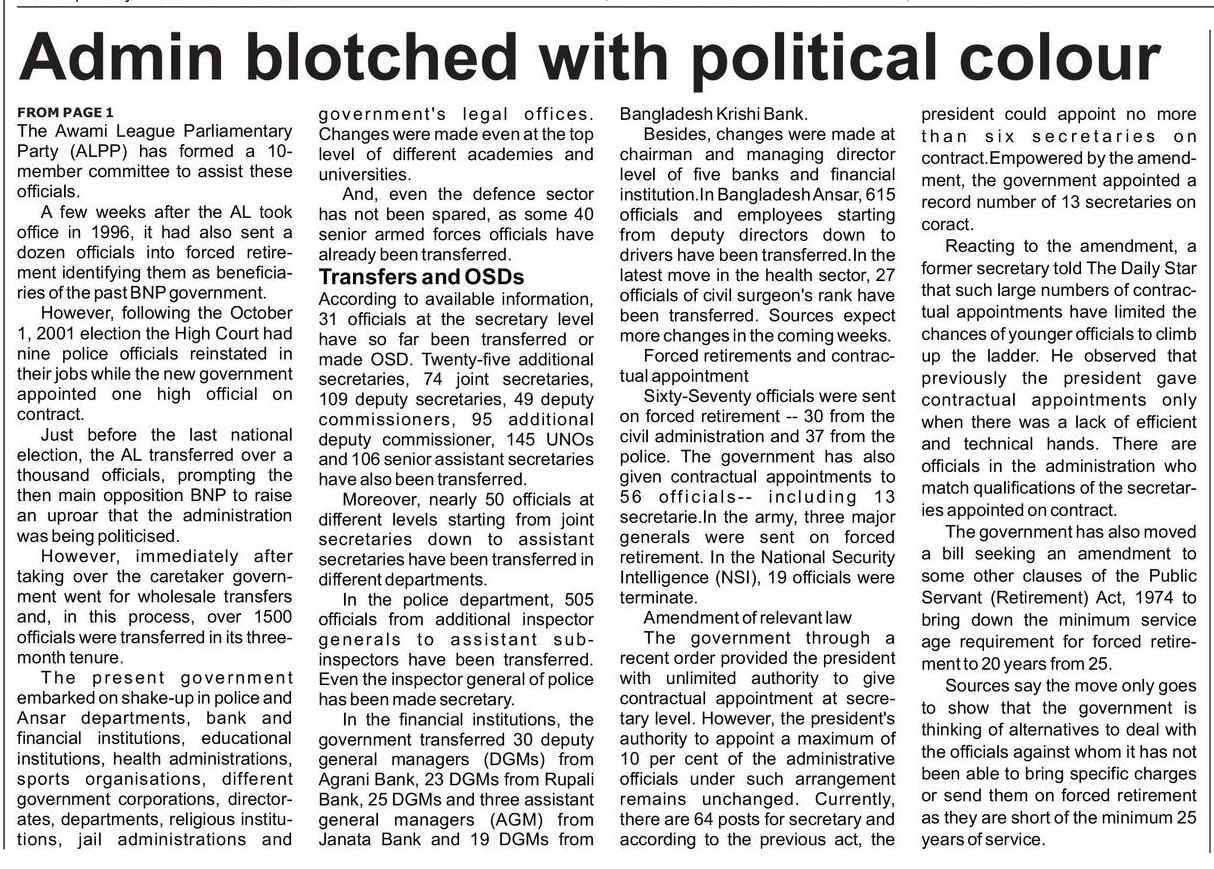 Admin blotched with political colour

FROM PAGE 1
The Awami League Parliamentary Party (ALPP) has formed a 10-member committee to assist these officials.

A few weeks after the AL took office in 1996, it had also sent a dozen officials into forced retirement identifying them as beneficiaries of the past BNP government.

However, following the October 1, 2001 election the High Court had nine police officials reinstated in their jobs while the new government appointed one high official on contract.

Just before the last national election, the AL transferred over a thousand officials, prompting the then main opposition BNP to raise an uproar that the administration was being politicised.

However, immediately after taking over the caretaker government went for wholesale transfers and, in this process, over 1500 officials were transferred in its three-month tenure.

The present government embarked on shake-up in police and Ansar departments, bank and financial institutions, educational institutions, health administrations, sports organisations, different government corporations, directorates, departments, religious institutions, jail administrations and government's legal offices. Changes were made even at the top level of different academies and universities.

And, even the defence sector has not been spared, as some 40 senior armed forces officials have already been transferred.

Transfers and OSDs
According to available information, 31 officials at the secretary level have so far been transferred or made OSD. Twenty-five additional secretaries, 74 joint secretaries, 109 deputy secretaries, 49 deputy commissioners, 95 additional deputy commissioner, 145 UNOs and 106 senior assistant secretaries have also been transferred.

Moreover, nearly 50 officials at different levels starting from joint secretaries down to assistant secretaries have been transferred in different departments.

In the police department, 505 officials from additional inspector generals to assistant sub-inspectors have been transferred. Even the inspector general of police has been made secretary.

In the financial institutions, the government transferred 30 deputy general managers (DGMs) from Agrani Bank, 23 DGMs from Rupali Bank, 25 DGMs and three assistant general managers (AGM) from Janata Bank and 19 DGMs from Bangladesh Krishi Bank.

Besides, changes were made at chairman and managing director level of five banks and financial institution.In Bangladesh Ansar, 615 officials and employees starting from deputy directors down to drivers have been transferred.In the latest move in the health sector, 27 officials of civil surgeon's rank have been transferred. Sources expect more changes in the coming weeks.

Forced retirements and contractual appointment

Sixty-Seventy officials were sent on forced retirement -- 30 from the civil administration and 37 from the police. The government has also given contractual appointments to 56 officials-- including 13 secretarie.In the army, three major generals were sent on forced retirement. In the National Security Intelligence (NSI), 19 officials were terminate.

Amendment of relevant law

The government through a recent order provided the president with unlimited authority to give contractual appointment at secretary level. However, the president's authority to appoint a maximum of 10 per cent of the administrative officials under such arrangement remains unchanged. Currently, there are 64 posts for secretary and according to the previous act, the president could appoint no more than six secretaries on contract.Empowered by the amendment, the government appointed a record number of 13 secretaries on coract.

Reacting to the amendment, a former secretary told The Daily Star that such large numbers of contractual appointments have limited the chances of younger officials to climb up the ladder. He observed that previously the president gave contractual appointments only when there was a lack of efficient and technical hands. There are officials in the administration who match qualifications of the secretaries appointed on contract.

The government has also moved a bill seeking an amendment to some other clauses of the Public Servant (Retirement) Act, 1974 to bring down the minimum service age requirement for forced retirement to 20 years from 25.

Sources say the move only goes to show that the government is thinking of alternatives to deal with the officials against whom it has not been able to bring specific charges or send them on forced retirement as they are short of the minimum 25 years of service.